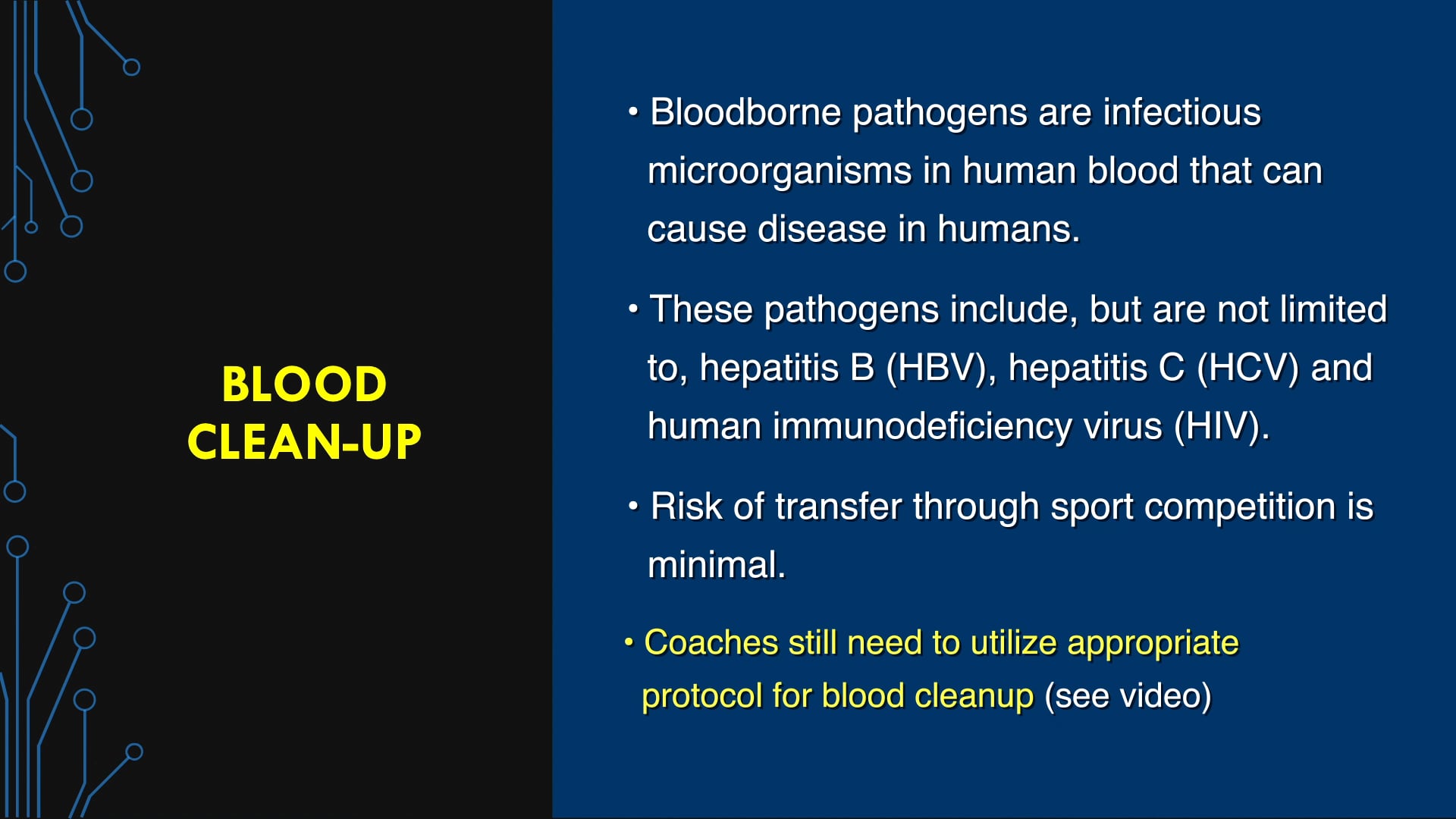 BLOOD CLEAN-UP

• Bloodborne pathogens are infectious microorganisms in human blood that can cause disease in humans.

• These pathogens include, but are not limited to, hepatitis B (HBV), hepatitis C (HCV) and human immunodeficiency virus (HIV).

• Risk of transfer through sport competition is minimal.

• Coaches still need to utilize appropriate protocol for blood cleanup (see video)